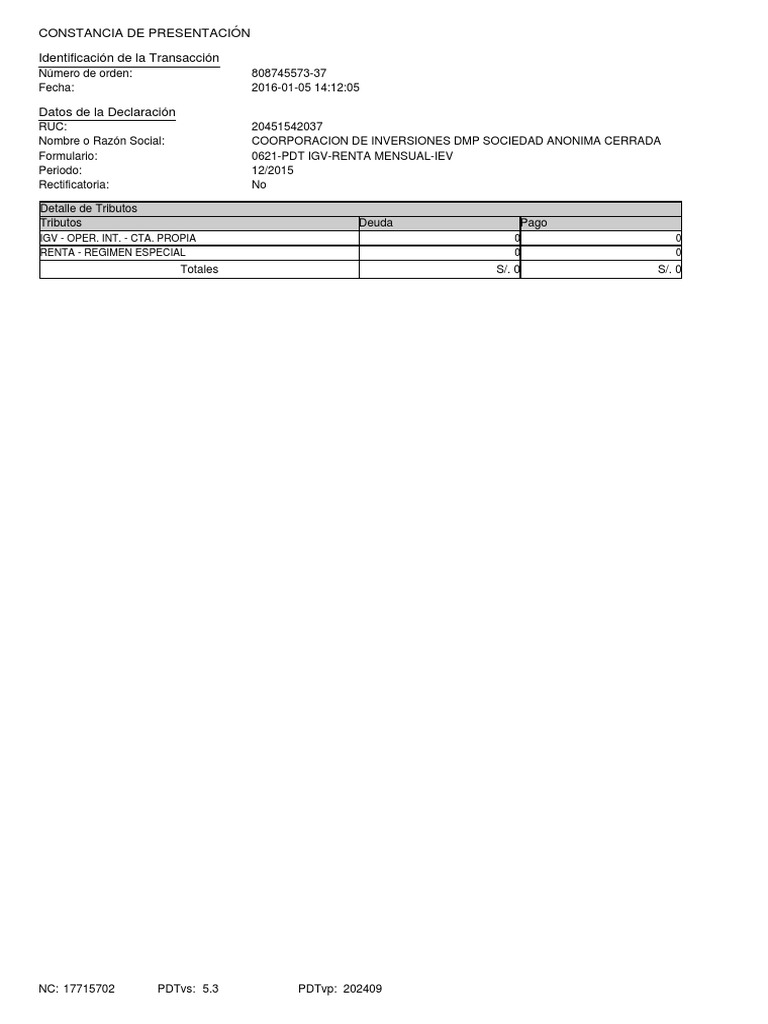 CONSTANCIA DE PRESENTACIÓN

Identificación de la Transacción
Número de orden: 808745573-37
Fecha: 2016-01-05 14:12:05

Datos de la Declaración
RUC: 20451542037
Nombre o Razón Social: COORPORACION DE INVERSIONES DMP SOCIEDAD ANONIMA CERRADA
Formulario: 0621-PDT IGV-RENTA MENSUAL-IEV
Periodo: 12/2015
Rectificatoria: No

Detalle de Tributos

| Tributos | Deuda | Pago |
|---|---|---|
| IGV - OPER. INT. - CTA. PROPIA | 0 | 0 |
| RENTA - REGIMEN ESPECIAL | 0 | 0 |
| Totales | S/. 0 | S/. 0 |

NC: 17715702 PDTvs: 5.3 PDTvp: 202409